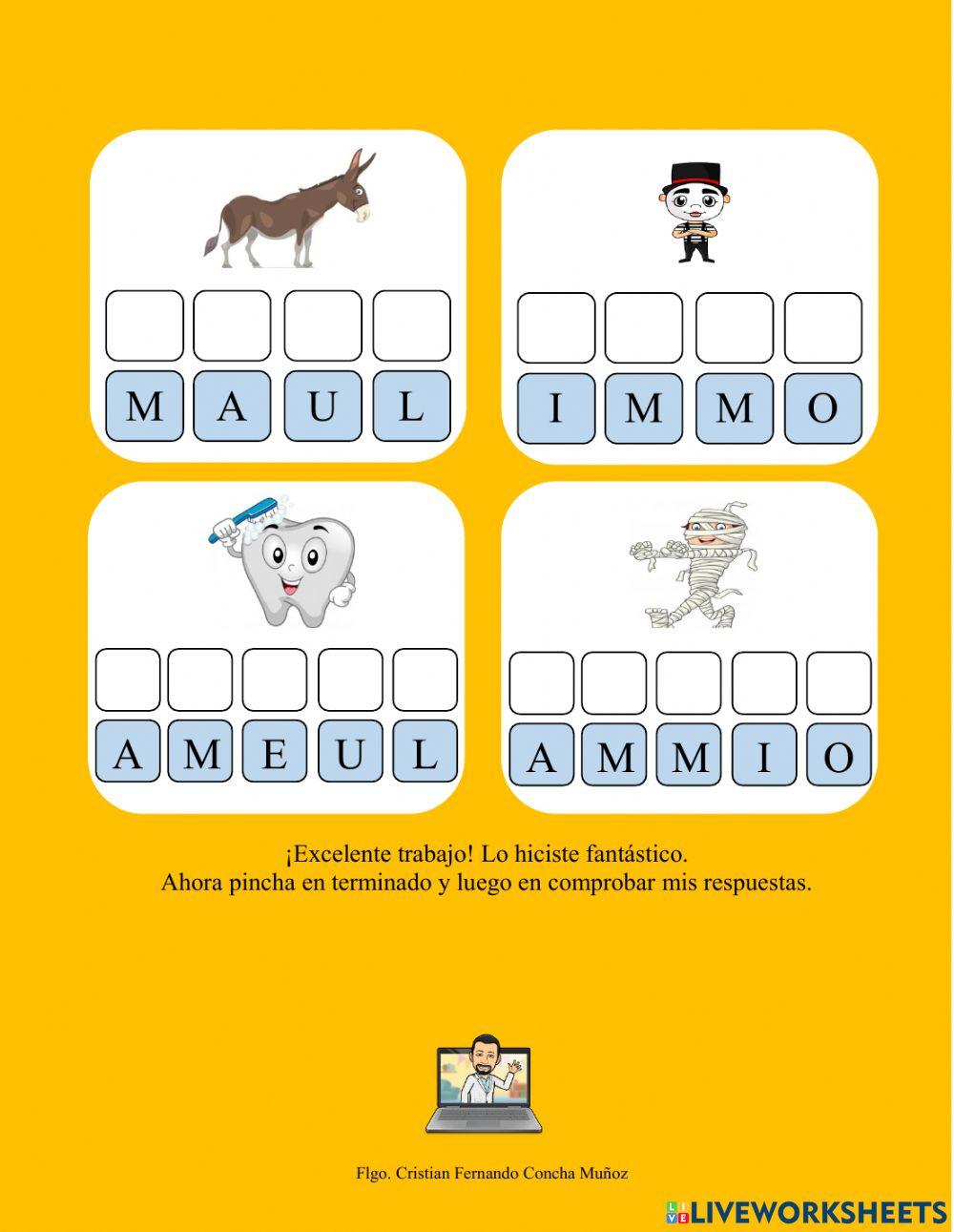 M A U L

I M M O

A M E U L

A M M I O

¡Excelente trabajo! Lo hiciste fantástico.
Ahora pincha en terminado y luego en comprobar mis respuestas.

Flgo. Cristian Fernando Concha Muñoz

LIVEWORKSHEETS